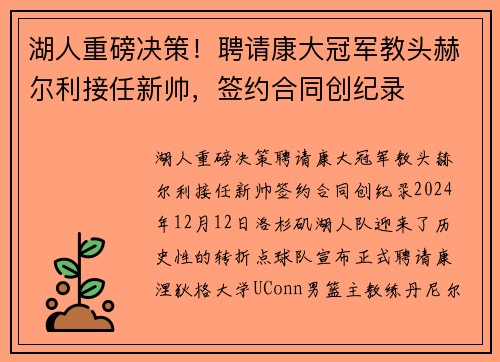 湖人重磅决策！聘请康大冠军教头赫尔利接任新帅，签约合同创纪录

湖人重磅决策聘请康大冠军教头赫尔利接任新帅签约合同创纪录2024年12月12日洛杉矶湖人队迎来了历史性的转折点球队宣布正式聘请康涅狄格大学UConn男篮主教练丹尼尔